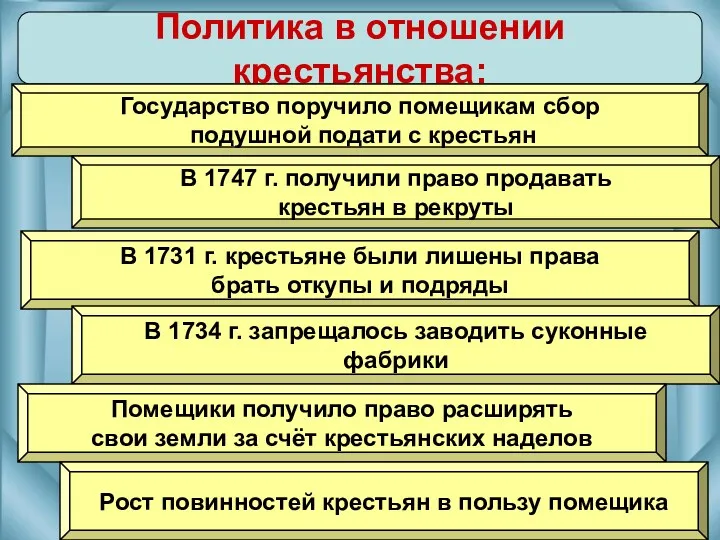 Политика в отношении крестьянства:

Государство поручило помещикам сбор подушной подати с крестьян

В 1747 г. получили право продавать крестьян в рекруты

В 1731 г. крестьяне были лишены права брать откупы и подряды

В 1734 г. запрещалось заводить суконные фабрики

Помещики получило право расширять свои земли за счёт крестьянских наделов

Рост повинностей крестьян в пользу помещика